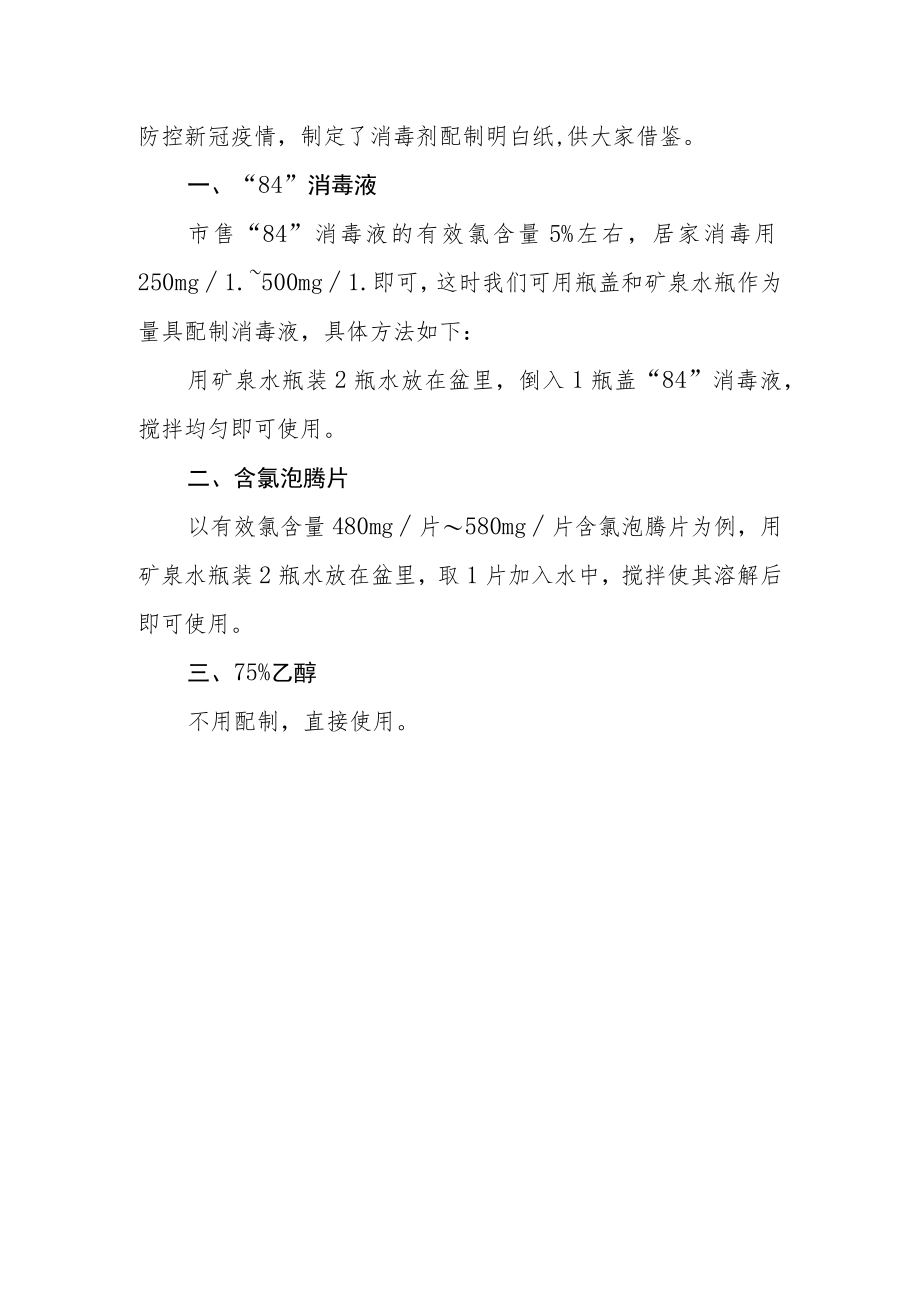 防控新冠疫情，制定了消毒剂配制明白纸,供大家借鉴。

一、“84”消毒液

市售“84”消毒液的有效氯含量5%左右，居家消毒用250mg／1.~500mg／1.即可，这时我们可用瓶盖和矿泉水瓶作为量具配制消毒液，具体方法如下：

用矿泉水瓶装2瓶水放在盆里，倒入1瓶盖“84”消毒液，搅拌均匀即可使用。

二、含氯泡腾片

以有效氯含量480mg／片～580mg／片含氯泡腾片为例，用矿泉水瓶装2瓶水放在盆里，取1片加入水中，搅拌使其溶解后即可使用。

三、75%乙醇

不用配制，直接使用。